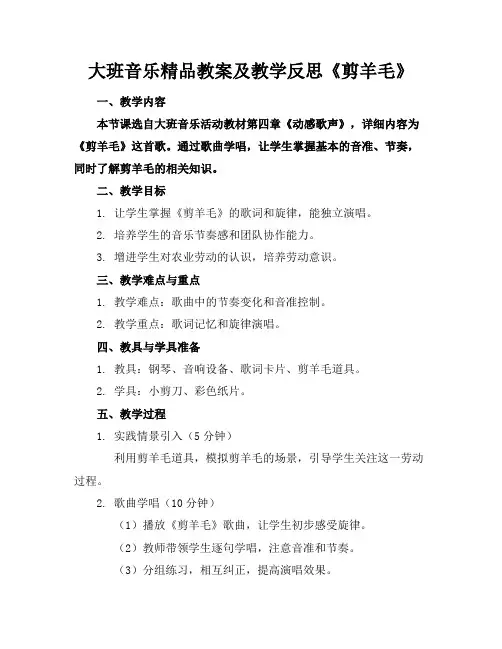 大班音乐精品教案及教学反思《剪羊毛》

一、教学内容

本节课选自大班音乐活动教材第四章《动感歌声》，详细内容为《剪羊毛》这首歌。通过歌曲学唱，让学生掌握基本的音准、节奏，同时了解剪羊毛的相关知识。

二、教学目标

1. 让学生掌握《剪羊毛》的歌词和旋律，能独立演唱。

2. 培养学生的音乐节奏感和团队协作能力。

3. 增进学生对农业劳动的认识，培养劳动意识。

三、教学难点与重点

1. 教学难点：歌曲中的节奏变化和音准控制。

2. 教学重点：歌词记忆和旋律演唱。

四、教具与学具准备

1. 教具：钢琴、音响设备、歌词卡片、剪羊毛道具。

2. 学具：小剪刀、彩色纸片。

五、教学过程

1. 实践情景引入（5 分钟）

利用剪羊毛道具，模拟剪羊毛的场景，引导学生关注这一劳动过程。

2. 歌曲学唱（10 分钟）

（1）播放《剪羊毛》歌曲，让学生初步感受旋律。

（2）教师带领学生逐句学唱，注意音准和节奏。

（3）分组练习，相互纠正，提高演唱效果。